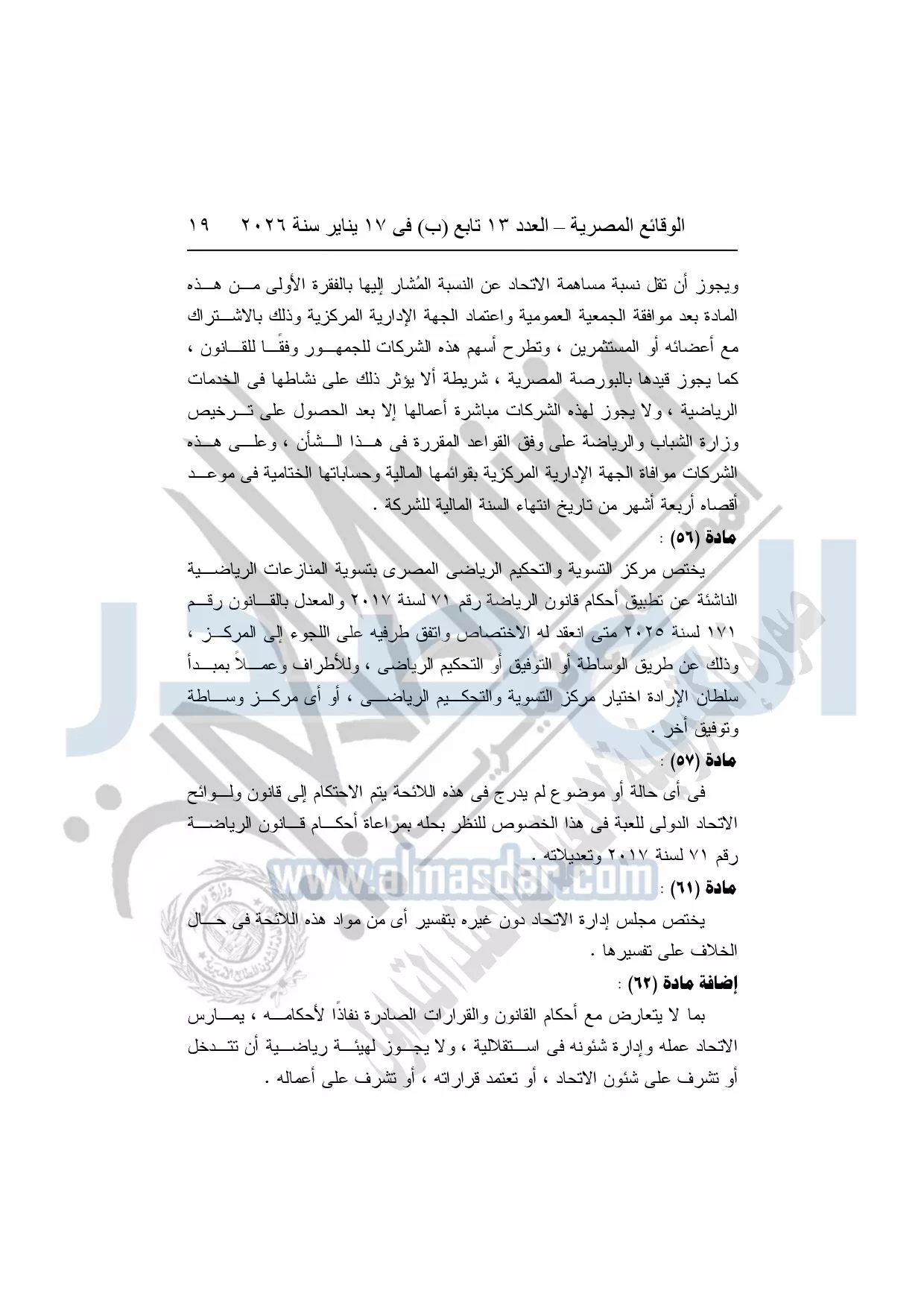 الوقائع المصرية – العدد ١٣ تابع (ب) فى ١٧ يناير سنة ٢٠٢٦ ١٩

ويجوز أن تقل نسبة مساهمة الاتحاد عن النسبة المُشار إليها بالفقرة الأولى من هذه المادة بعد موافقة الجمعية العمومية واعتماد الجهة الإدارية المركزية وذلك بالاشتراك مع أعضائه أو المستثمرين ، وتطرح أسهم هذه الشركات للجمهور وفقًا للقانون ، كما يجوز قيدها بالبورصة المصرية ، شريطة ألا يؤثر ذلك على نشاطها فى الخدمات الرياضية ، ولا يجوز لهذه الشركات مباشرة أعمالها إلا بعد الحصول على ترخيص وزارة الشباب والرياضة على وفق القواعد المقررة فى هذا الشأن ، وعلى هذه الشركات موافاة الجهة الإدارية المركزية بقوائمها المالية وحساباتها الختامية فى موعد أقصاه أربعة أشهر من تاريخ انتهاء السنة المالية للشركة .

مادة (٥٦) :

يختص مركز التسوية والتحكيم الرياضى المصرى بتسوية المنازعات الرياضية الناشئة عن تطبيق أحكام قانون الرياضة رقم ٧١ لسنة ٢٠١٧ والمعدل بالقانون رقم ١٧١ لسنة ٢٠٢٥ متى انعقد له الاختصاص واتفق طرفيه على اللجوء إلى المركز ، وذلك عن طريق الوساطة أو التوفيق أو التحكيم الرياضى ، وللأطراف وعملاً بمبدأ سلطان الإرادة اختيار مركز التسوية والتحكيم الرياضى ، أو أى مركز وساطة وتوفيق أخر .

مادة (٥٧) :

فى أى حالة أو موضوع لم يدرج فى هذه اللائحة يتم الاحتكام إلى قانون ولوائح الاتحاد الدولى للعبة فى هذا الخصوص للنظر بحله بمراعاة أحكام قانون الرياضة رقم ٧١ لسنة ٢٠١٧ وتعديلاته .

مادة (٦١) :

يختص مجلس إدارة الاتحاد دون غيره بتفسير أى من مواد هذه اللائحة فى حال الخلاف على تفسيرها .

إضافة مادة (٦٢) :

بما لا يتعارض مع أحكام القانون والقرارات الصادرة نفاذًا لأحكامه ، يمارس الاتحاد عمله وإدارة شئونه فى استقلالية ، ولا يجوز لهيئة رياضية أن تتدخل أو تشرف على شئون الاتحاد ، أو تعتمد قراراته ، أو تشرف على أعماله .

www.almasdar.com